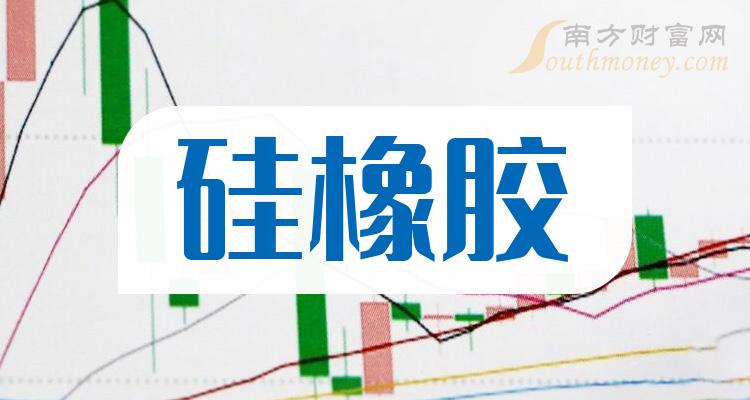 南方财富网
Southmoney.com

硅橡胶